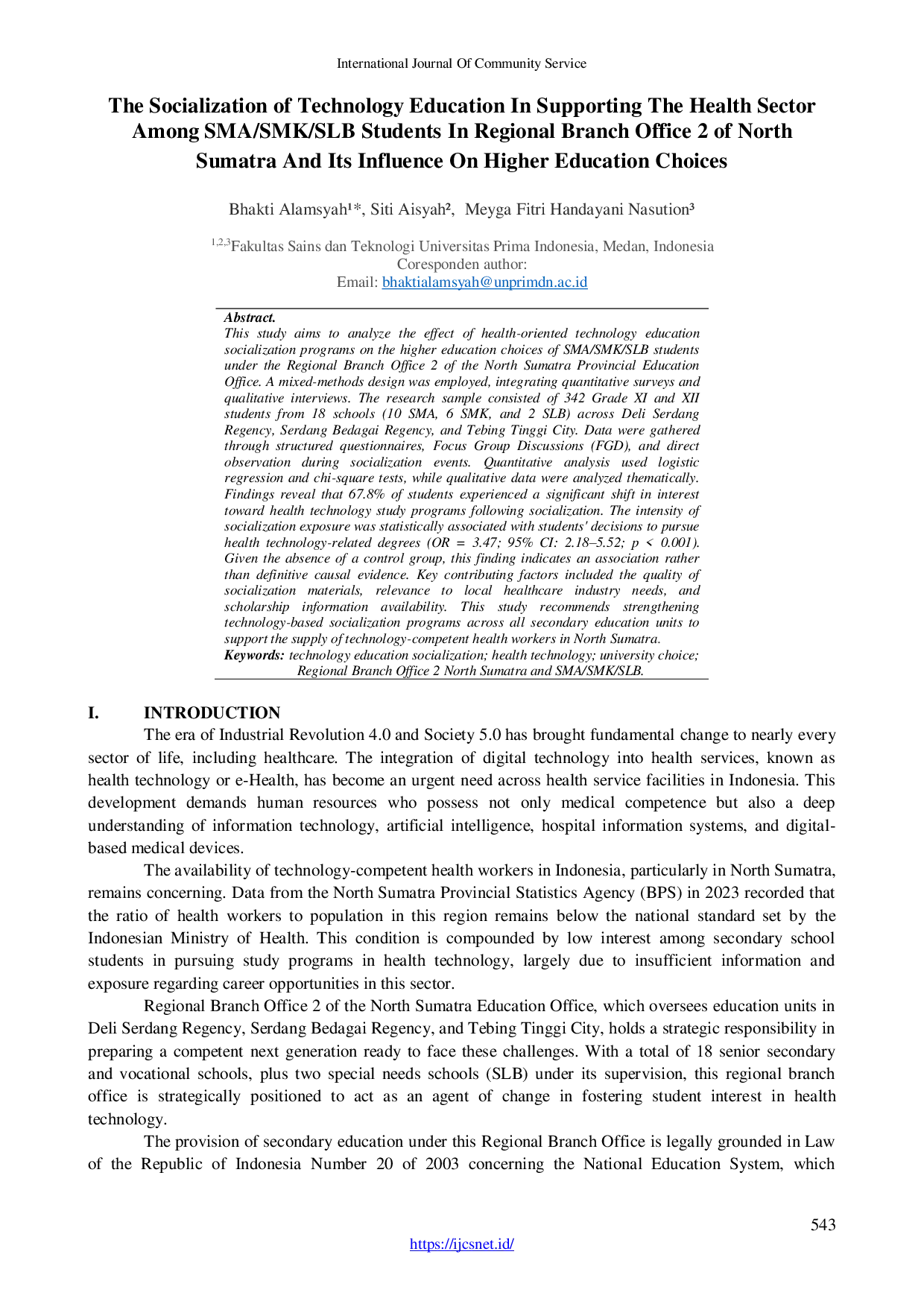 International Journal Of Community Service

The Socialization of Technology Education In Supporting The Health Sector Among SMA/SMK/SLB Students In Regional Branch Office 2 of North Sumatra And Its Influence On Higher Education Choices

Bhakti Alamsyah¹*, Siti Aisyah², Meyga Fitri Handayani Nasution³

$^{1,2,3}$Fakultas Sains dan Teknologi Universitas Prima Indonesia, Medan, Indonesia
Coresponden author:
Email: bhaktialamsyah@unprimdn.ac.id

Abstract.
This study aims to analyze the effect of health-oriented technology education socialization programs on the higher education choices of SMA/SMK/SLB students under the Regional Branch Office 2 of the North Sumatra Provincial Education Office. A mixed-methods design was employed, integrating quantitative surveys and qualitative interviews. The research sample consisted of 342 Grade XI and XII students from 18 schools (10 SMA, 6 SMK, and 2 SLB) across Deli Serdang Regency, Serdang Bedagai Regency, and Tebing Tinggi City. Data were gathered through structured questionnaires, Focus Group Discussions (FGD), and direct observation during socialization events. Quantitative analysis used logistic regression and chi-square tests, while qualitative data were analyzed thematically. Findings reveal that 67.8% of students experienced a significant shift in interest toward health technology study programs following socialization. The intensity of socialization exposure was statistically associated with students' decisions to pursue health technology-related degrees (OR = 3.47; 95% CI: 2.18–5.52; p < 0.001). Given the absence of a control group, this finding indicates an association rather than definitive causal evidence. Key contributing factors included the quality of socialization materials, relevance to local healthcare industry needs, and scholarship information availability. This study recommends strengthening technology-based socialization programs across all secondary education units to support the supply of technology-competent health workers in North Sumatra.
Keywords: technology education socialization; health technology; university choice; Regional Branch Office 2 North Sumatra and SMA/SMK/SLB.

I. INTRODUCTION
The era of Industrial Revolution 4.0 and Society 5.0 has brought fundamental change to nearly every sector of life, including healthcare. The integration of digital technology into health services, known as health technology or e-Health, has become an urgent need across health service facilities in Indonesia. This development demands human resources who possess not only medical competence but also a deep understanding of information technology, artificial intelligence, hospital information systems, and digital-based medical devices.

The availability of technology-competent health workers in Indonesia, particularly in North Sumatra, remains concerning. Data from the North Sumatra Provincial Statistics Agency (BPS) in 2023 recorded that the ratio of health workers to population in this region remains below the national standard set by the Indonesian Ministry of Health. This condition is compounded by low interest among secondary school students in pursuing study programs in health technology, largely due to insufficient information and exposure regarding career opportunities in this sector.

Regional Branch Office 2 of the North Sumatra Education Office, which oversees education units in Deli Serdang Regency, Serdang Bedagai Regency, and Tebing Tinggi City, holds a strategic responsibility in preparing a competent next generation ready to face these challenges. With a total of 18 senior secondary and vocational schools, plus two special needs schools (SLB) under its supervision, this regional branch office is strategically positioned to act as an agent of change in fostering student interest in health technology.

The provision of secondary education under this Regional Branch Office is legally grounded in Law of the Republic of Indonesia Number 20 of 2003 concerning the National Education System, which

543
https://ijcsnet.id/